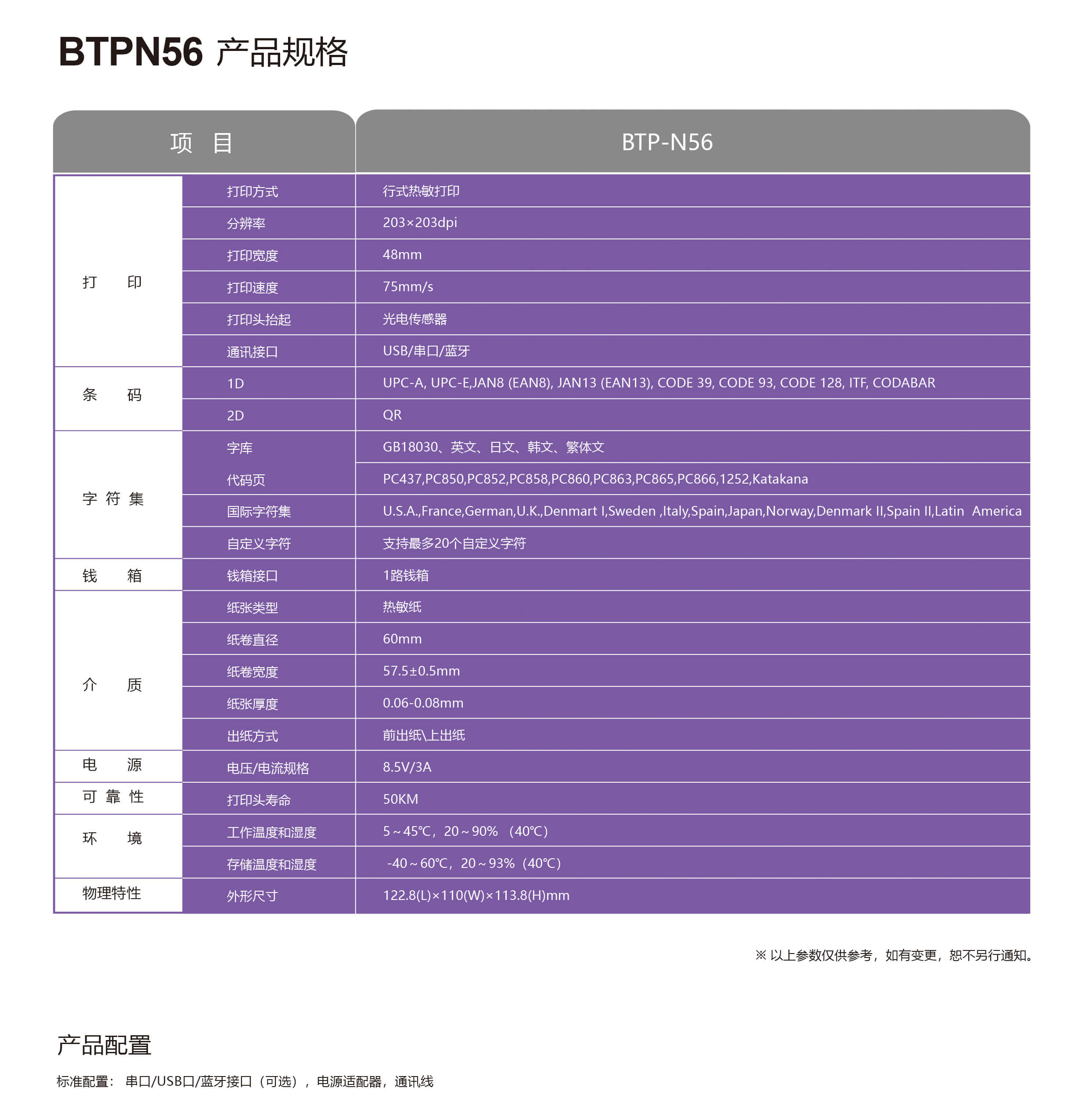 BTPN56 产品规格

| 项　目 | | BTP-N56 |
|---|---|---|
| 打　　印 | 打印方式 | 行式热敏打印 |
| | 分辨率 | 203×203dpi |
| | 打印宽度 | 48mm |
| | 打印速度 | 75mm/s |
| | 打印头抬起 | 光电传感器 |
| | 通讯接口 | USB/串口/蓝牙 |
| 条　　码 | 1D | UPC-A, UPC-E,JAN8 (EAN8), JAN13 (EAN13), CODE 39, CODE 93, CODE 128, ITF, CODABAR |
| | 2D | QR |
| 字 符 集 | 字库 | GB18030、英文、日文、韩文、繁体文 |
| | 代码页 | PC437,PC850,PC852,PC858,PC860,PC863,PC865,PC866,1252,Katakana |
| | 国际字符集 | U.S.A.,France,German,U.K.,Denmart I,Sweden ,Italy,Spain,Japan,Norway,Denmark II,Spain II,Latin America |
| | 自定义字符 | 支持最多20个自定义字符 |
| 钱　　箱 | 钱箱接口 | 1路钱箱 |
| 介　　质 | 纸张类型 | 热敏纸 |
| | 纸卷直径 | 60mm |
| | 纸卷宽度 | 57.5±0.5mm |
| | 纸张厚度 | 0.06-0.08mm |
| | 出纸方式 | 前出纸\上出纸 |
| 电　　源 | 电压/电流规格 | 8.5V/3A |
| 可 靠 性 | 打印头寿命 | 50KM |
| 环　　境 | 工作温度和湿度 | 5～45℃，20～90% （40℃） |
| | 存储温度和湿度 | -40～60℃，20～93%（40℃） |
| 物理特性 | 外形尺寸 | 122.8(L)×110(W)×113.8(H)mm |

※ 以上参数仅供参考，如有变更，恕不另行通知。

产品配置

标准配置： 串口/USB口/蓝牙接口（可选），电源适配器，通讯线